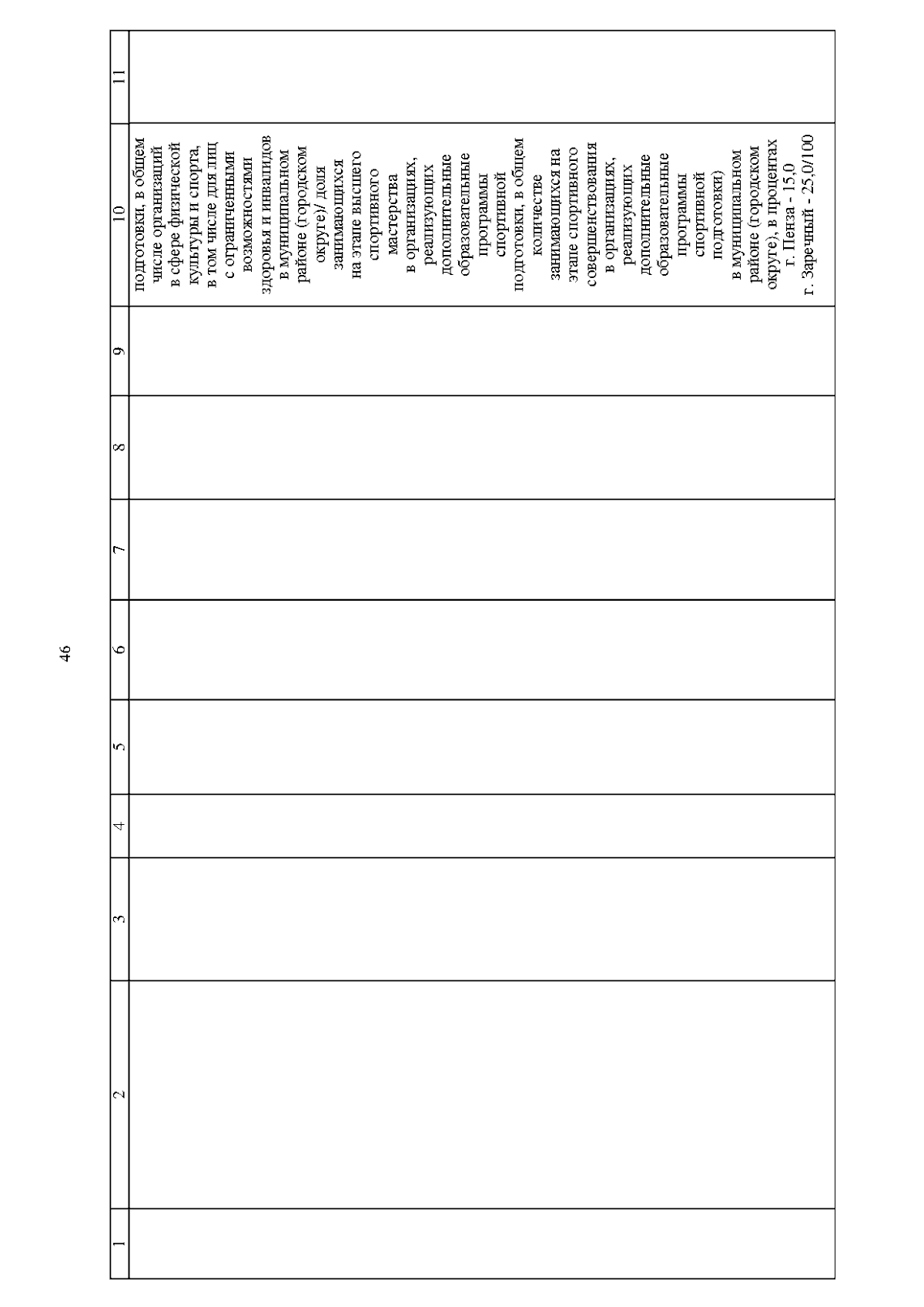 46

| 1 | 2 | 3 | 4 | 5 | 6 | 7 | 8 | 9 | 10 | 11 |
|---|---|---|---|---|---|---|---|---|---|---|
| | | | | | | | | | подготовки, в общем числе организаций в сфере физической культуры и спорта, в том числе для лиц с ограниченными возможностями здоровья и инвалидов в муниципальном районе (городском округе)/ доля занимающихся на этапе высшего спортивного мастерства в организациях, реализующих дополнительные образовательные программы спортивной подготовки, в общем количестве занимающихся на этапе спортивного совершенствования в организациях, реализующих дополнительные образовательные программы спортивной подготовки) в муниципальном районе (городском округе), в процентах г. Пенза - 15,0 г. Заречный - 25,0/100 | |